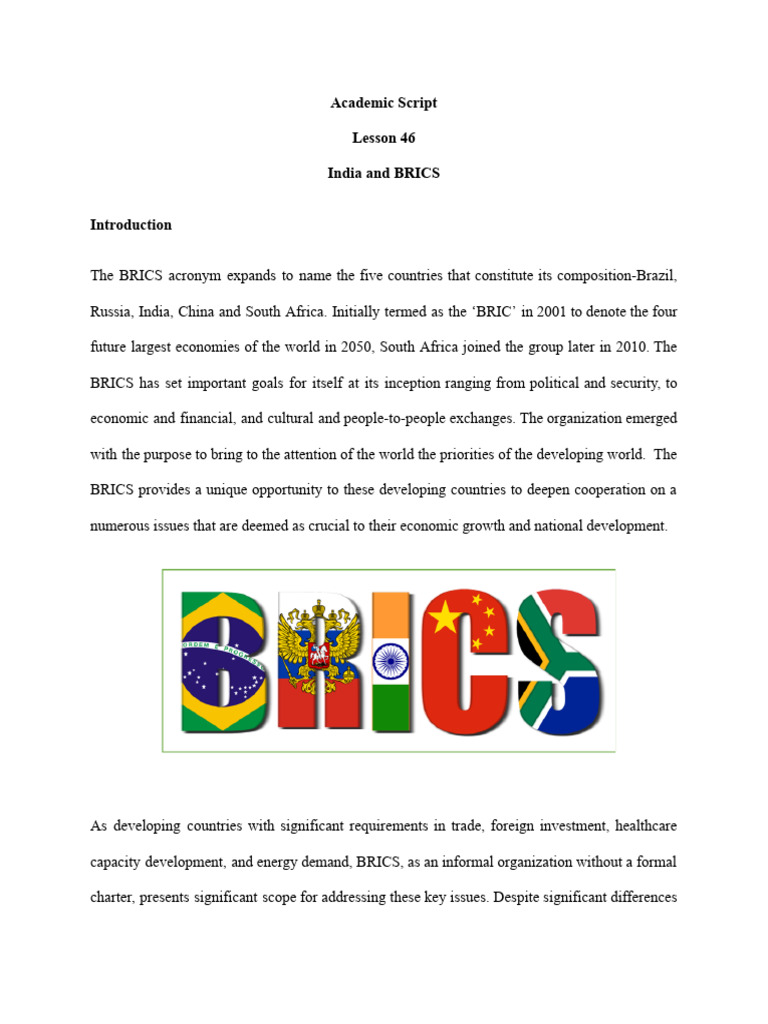 Academic Script

Lesson 46

India and BRICS

Introduction

The BRICS acronym expands to name the five countries that constitute its composition-Brazil, Russia, India, China and South Africa. Initially termed as the 'BRIC' in 2001 to denote the four future largest economies of the world in 2050, South Africa joined the group later in 2010. The BRICS has set important goals for itself at its inception ranging from political and security, to economic and financial, and cultural and people-to-people exchanges. The organization emerged with the purpose to bring to the attention of the world the priorities of the developing world. The BRICS provides a unique opportunity to these developing countries to deepen cooperation on a numerous issues that are deemed as crucial to their economic growth and national development.

BRICS

As developing countries with significant requirements in trade, foreign investment, healthcare capacity development, and energy demand, BRICS, as an informal organization without a formal charter, presents significant scope for addressing these key issues. Despite significant differences